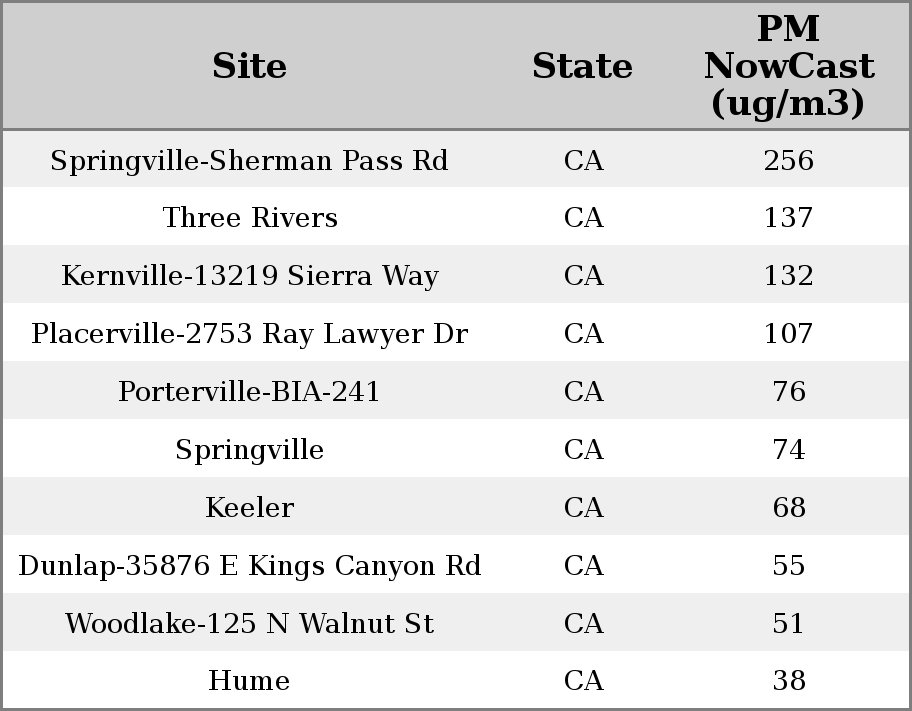 | Site | State | PM NowCast (ug/m3) |
|---|---|---|
| Springville-Sherman Pass Rd | CA | 256 |
| Three Rivers | CA | 137 |
| Kernville-13219 Sierra Way | CA | 132 |
| Placerville-2753 Ray Lawyer Dr | CA | 107 |
| Porterville-BIA-241 | CA | 76 |
| Springville | CA | 74 |
| Keeler | CA | 68 |
| Dunlap-35876 E Kings Canyon Rd | CA | 55 |
| Woodlake-125 N Walnut St | CA | 51 |
| Hume | CA | 38 |